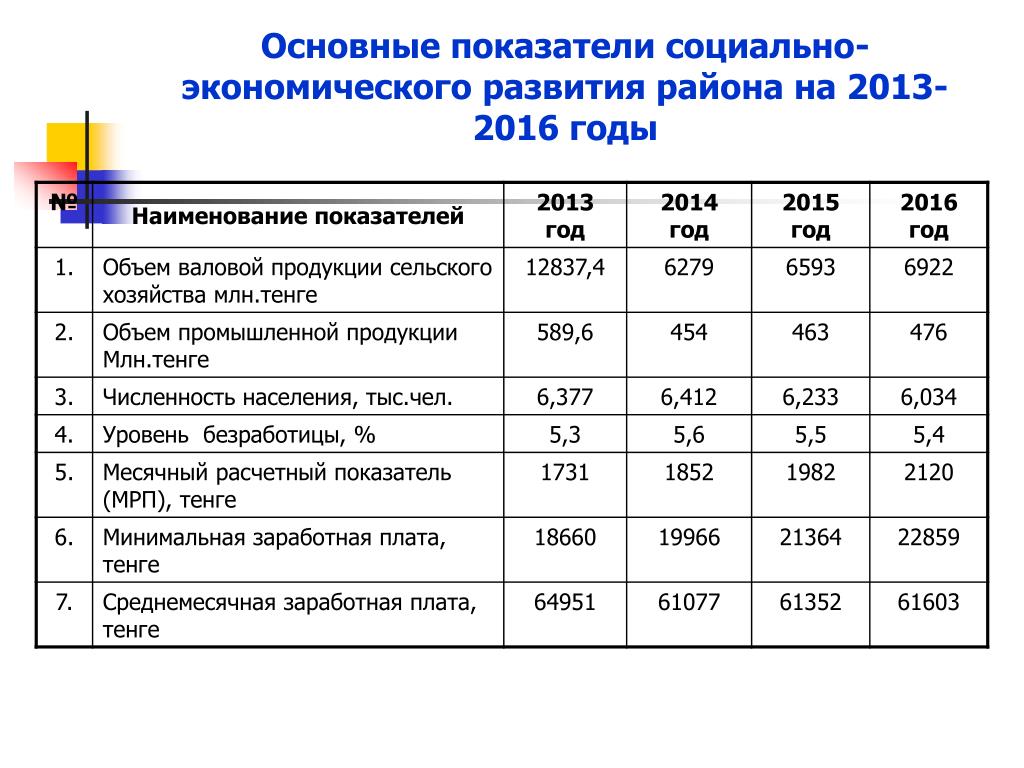 Основные показатели социально-экономического развития района на 2013-2016 годы

| № | Наименование показателей | 2013 год | 2014 год | 2015 год | 2016 год |
|---|---|---|---|---|---|
| 1. | Объем валовой продукции сельского хозяйства млн.тенге | 12837,4 | 6279 | 6593 | 6922 |
| 2. | Объем промышленной продукции Млн.тенге | 589,6 | 454 | 463 | 476 |
| 3. | Численность населения, тыс.чел. | 6,377 | 6,412 | 6,233 | 6,034 |
| 4. | Уровень безработицы, % | 5,3 | 5,6 | 5,5 | 5,4 |
| 5. | Месячный расчетный показатель (МРП), тенге | 1731 | 1852 | 1982 | 2120 |
| 6. | Минимальная заработная плата, тенге | 18660 | 19966 | 21364 | 22859 |
| 7. | Среднемесячная заработная плата, тенге | 64951 | 61077 | 61352 | 61603 |